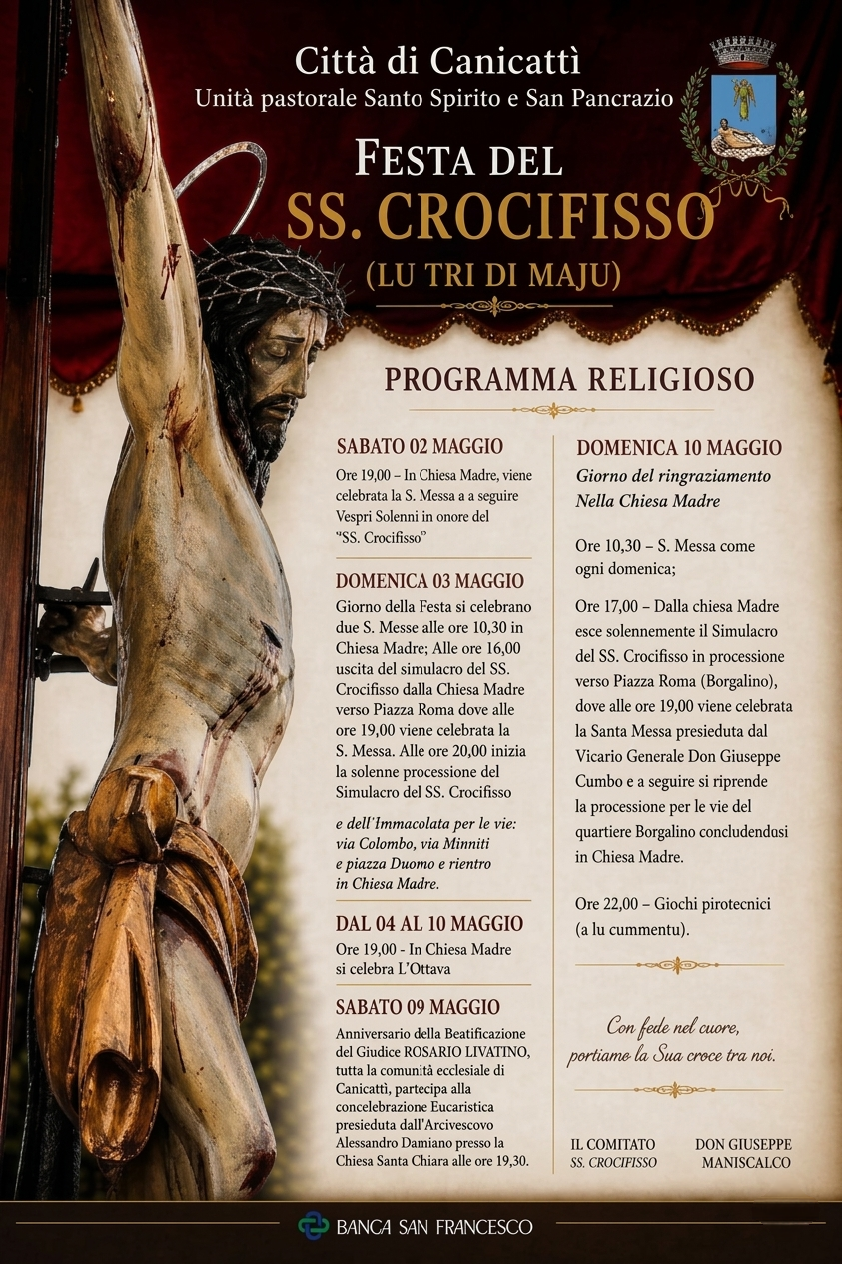 Città di Canicattì
Unità pastorale Santo Spirito e San Pancrazio

FESTA DEL
SS. CROCIFISSO
(LU TRI DI MAJU)

PROGRAMMA RELIGIOSO

SABATO 02 MAGGIO
Ore 19,00 – In Chiesa Madre, viene celebrata la S. Messa a a seguire Vespri Solenni in onore del "SS. Crocifisso"

DOMENICA 03 MAGGIO
Giorno della Festa si celebrano due S. Messe alle ore 10,30 in Chiesa Madre; Alle ore 16,00 uscita del simulacro del SS. Crocifisso dalla Chiesa Madre verso Piazza Roma dove alle ore 19,00 viene celebrata la S. Messa. Alle ore 20,00 inizia la solenne processione del Simulacro del SS. Crocifisso

e dell'Immacolata per le vie: via Colombo, via Minniti e piazza Duomo e rientro in Chiesa Madre.

DAL 04 AL 10 MAGGIO
Ore 19,00 - In Chiesa Madre si celebra L'Ottava

SABATO 09 MAGGIO
Anniversario della Beatificazione del Giudice ROSARIO LIVATINO, tutta la comunità ecclesiale di Canicattì, partecipa alla concelebrazione Eucaristica presieduta dall'Arcivescovo Alessandro Damiano presso la Chiesa Santa Chiara alle ore 19,30.

DOMENICA 10 MAGGIO
Giorno del ringraziamento
Nella Chiesa Madre

Ore 10,30 – S. Messa come ogni domenica;

Ore 17,00 – Dalla chiesa Madre esce solennemente il Simulacro del SS. Crocifisso in processione verso Piazza Roma (Borgalino), dove alle ore 19,00 viene celebrata la Santa Messa presieduta dal Vicario Generale Don Giuseppe Cumbo e a seguire si riprende la processione per le vie del quartiere Borgalino concludendosi in Chiesa Madre.

Ore 22,00 – Giochi pirotecnici (a lu cummentu).

Con fede nel cuore,
portiamo la Sua croce tra noi.

IL COMITATO
SS. CROCIFISSO

DON GIUSEPPE
MANISCALCO

BANCA SAN FRANCESCO